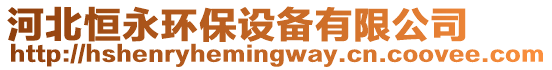 河北恒永环保设备有限公司
http://hshenryhemingway.cn.coovee.com